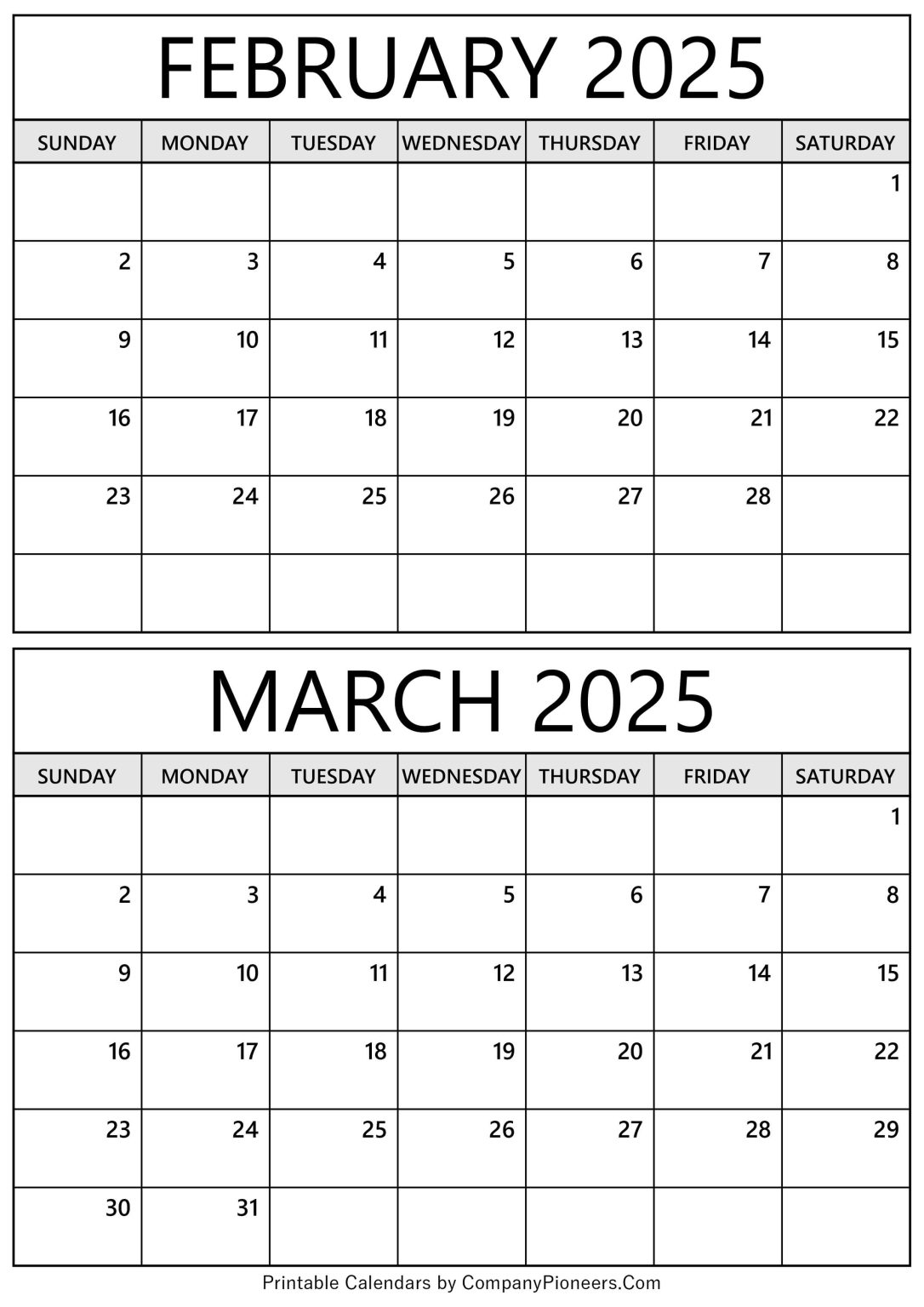 FEBRUARY 2025

| SUNDAY | MONDAY | TUESDAY | WEDNESDAY | THURSDAY | FRIDAY | SATURDAY |
|---|---|---|---|---|---|---|
| | | | | | | 1 |
| 2 | 3 | 4 | 5 | 6 | 7 | 8 |
| 9 | 10 | 11 | 12 | 13 | 14 | 15 |
| 16 | 17 | 18 | 19 | 20 | 21 | 22 |
| 23 | 24 | 25 | 26 | 27 | 28 | |
| | | | | | | |

MARCH 2025

| SUNDAY | MONDAY | TUESDAY | WEDNESDAY | THURSDAY | FRIDAY | SATURDAY |
|---|---|---|---|---|---|---|
| | | | | | | 1 |
| 2 | 3 | 4 | 5 | 6 | 7 | 8 |
| 9 | 10 | 11 | 12 | 13 | 14 | 15 |
| 16 | 17 | 18 | 19 | 20 | 21 | 22 |
| 23 | 24 | 25 | 26 | 27 | 28 | 29 |
| 30 | 31 | | | | | |

Printable Calendars by CompanyPioneers.Com